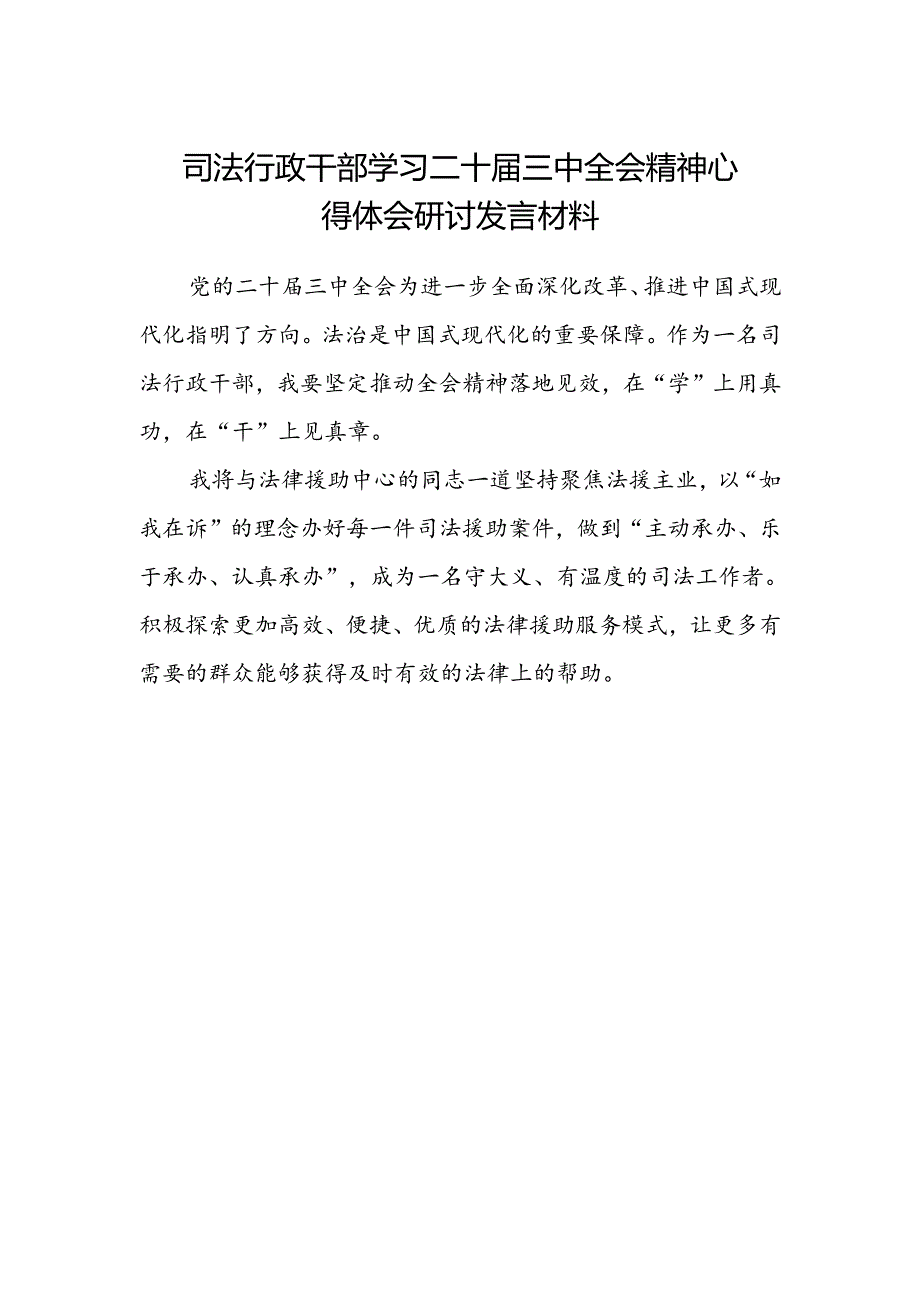 司法行政干部学习二十届三中全会精神心得体会研讨发言材料

党的二十届三中全会为进一步全面深化改革、推进中国式现代化指明了方向。法治是中国式现代化的重要保障。作为一名司法行政干部，我要坚定推动全会精神落地见效，在“学”上用真功，在“干”上见真章。

我将与法律援助中心的同志一道坚持聚焦法援主业，以“如我在诉”的理念办好每一件司法援助案件，做到“主动承办、乐于承办、认真承办”，成为一名守大义、有温度的司法工作者。积极探索更加高效、便捷、优质的法律援助服务模式，让更多有需要的群众能够获得及时有效的法律上的帮助。